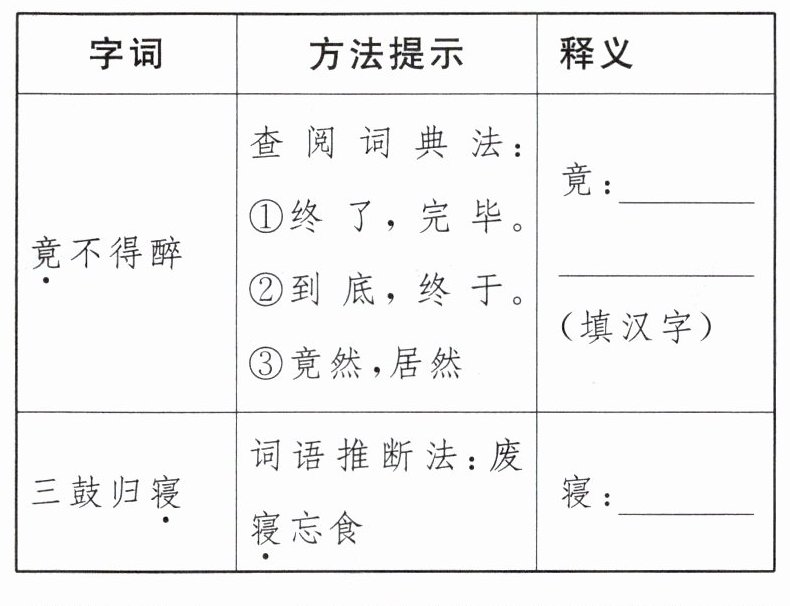 | 字词 | 方法提示 | 释义 |
|---|---|---|
| 竟不得醉 | 查阅词典法：①终了，完毕。②到底，终于。③竟然，居然 | 竟：\_\_\_\_\_\_ \_\_\_\_\_\_（填汉字） |
| 三鼓归寝 | 词语推断法：废寝忘食 | 寝：\_\_\_\_\_\_ |